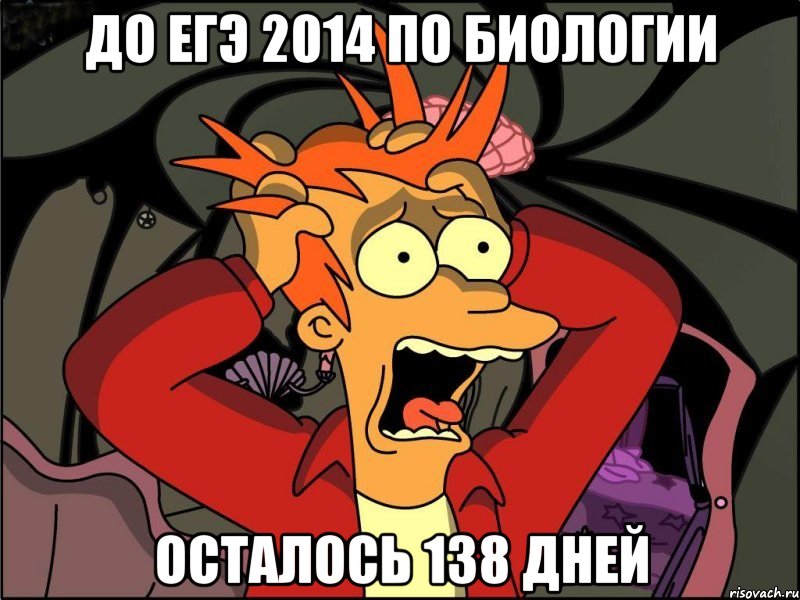 ДО ЕГЭ 2014 ПО БИОЛОГИИ

ОСТАЛОСЬ 138 ДНЕЙ

risovach.ru